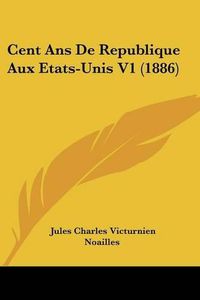 Cent Ans De Republique Aux Etats-Unis V1 (1886)

Jules Charles Victurnien Noailles